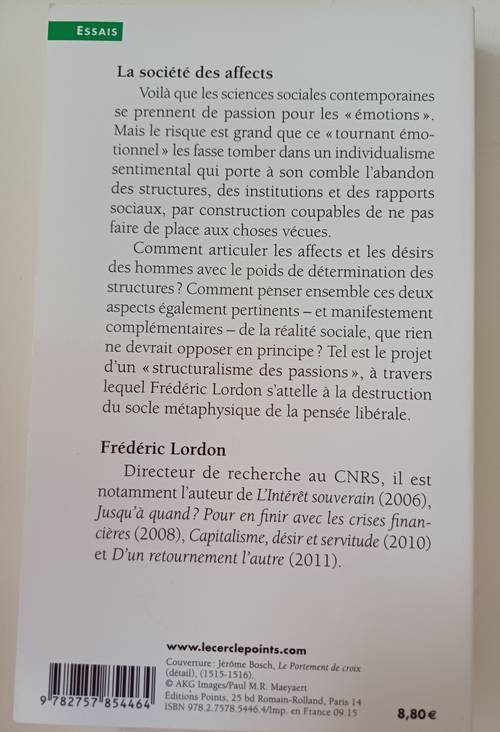 ESSAIS

La société des affects

Voilà que les sciences sociales contemporaines se prennent de passion pour les « émotions ». Mais le risque est grand que ce « tournant émotionnel » les fasse tomber dans un individualisme sentimental qui porte à son comble l'abandon des structures, des institutions et des rapports sociaux, par construction coupables de ne pas faire de place aux choses vécues.

Comment articuler les affects et les désirs des hommes avec le poids de détermination des structures ? Comment penser ensemble ces deux aspects également pertinents – et manifestement complémentaires – de la réalité sociale, que rien ne devrait opposer en principe ? Tel est le projet d'un « structuralisme des passions », à travers lequel Frédéric Lordon s'attelle à la destruction du socle métaphysique de la pensée libérale.

Frédéric Lordon

Directeur de recherche au CNRS, il est notamment l'auteur de L'Intérêt souverain (2006), Jusqu'à quand ? Pour en finir avec les crises financières (2008), Capitalisme, désir et servitude (2010) et D'un retournement l'autre (2011).

www.lecerclepoints.com

Couverture : Jérôme Bosch, Le Portement de croix (détail), (1515-1516).
© AKG Images/Paul M.R. Maeyaert
Éditions Points, 25 bd Romain-Rolland, Paris 14
ISBN 978.2.7578.5446.4/Imp. en France 09.15

9 782757 854464

8,80 €